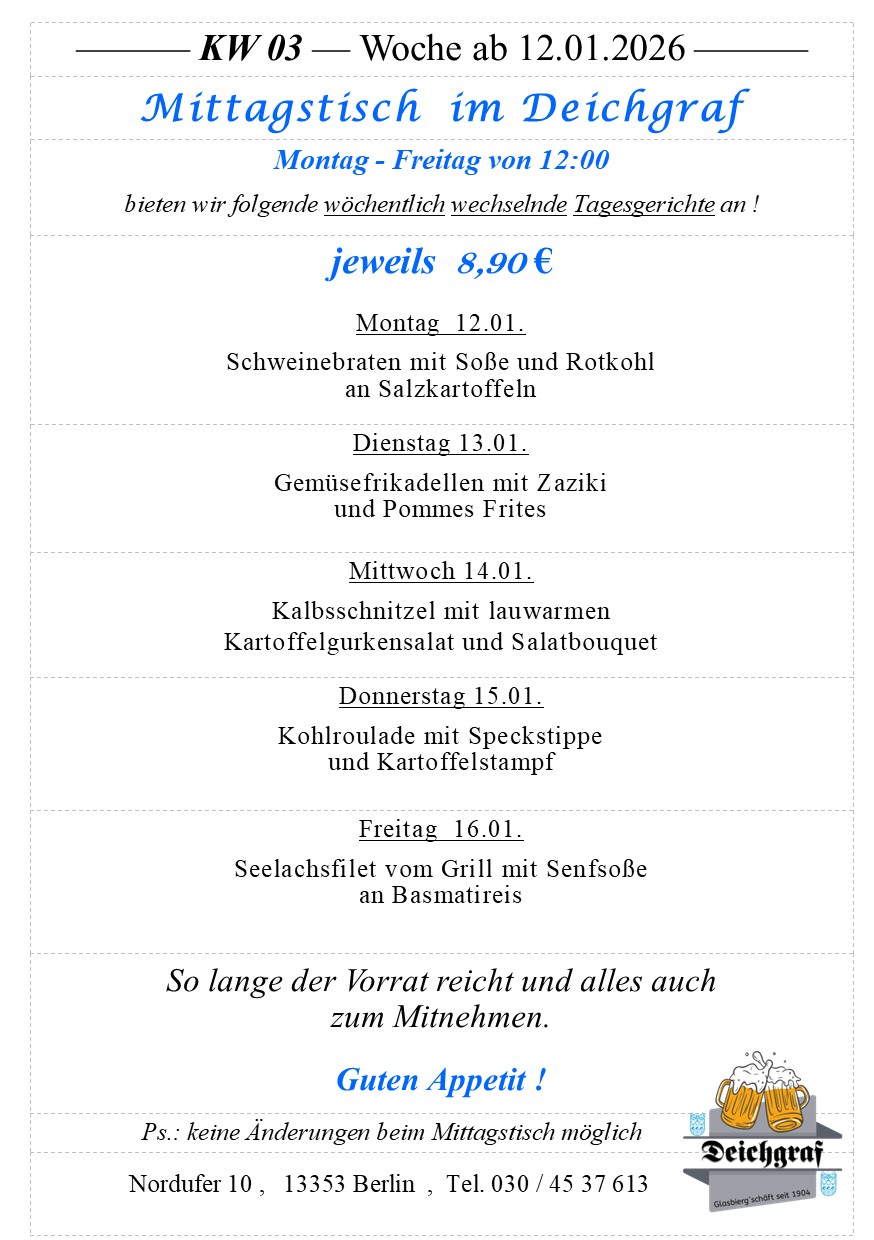 ——— KW 03 — Woche ab 12.01.2026 ———

Mittagstisch im Deichgraf

Montag - Freitag von 12:00

bieten wir folgende wöchentlich wechselnde Tagesgerichte an !

jeweils 8,90 €

Montag 12.01.

Schweinebraten mit Soße und Rotkohl an Salzkartoffeln

Dienstag 13.01.

Gemüsefrikadellen mit Zaziki und Pommes Frites

Mittwoch 14.01.

Kalbsschnitzel mit lauwarmen Kartoffelgurkensalat und Salatbouquet

Donnerstag 15.01.

Kohlroulade mit Speckstippe und Kartoffelstampf

Freitag 16.01.

Seelachsfilet vom Grill mit Senfsoße an Basmatireis

So lange der Vorrat reicht und alles auch zum Mitnehmen.

Guten Appetit !

Ps.: keine Änderungen beim Mittagstisch möglich

Nordufer 10 , 13353 Berlin , Tel. 030 / 45 37 613

Deichgraf
Glasbierg'schäft seit 1904